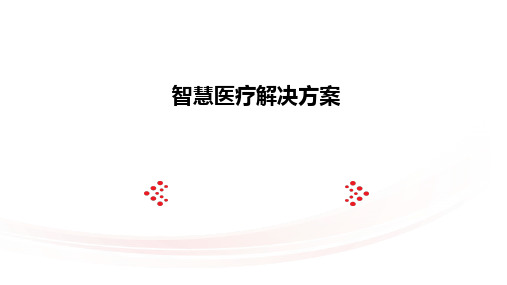 智慧医疗解决方案